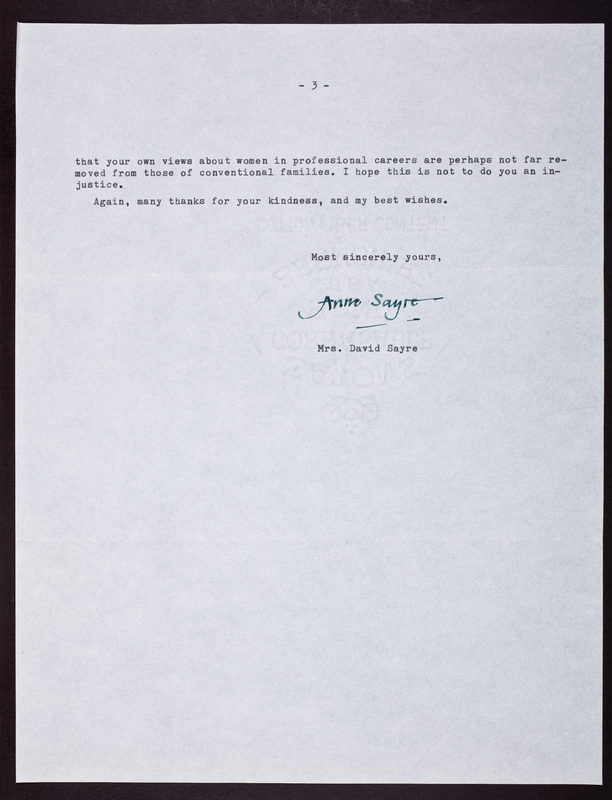 - 3 -

that your own views about women in professional careers are perhaps not far removed from those of conventional families. I hope this is not to do you an injustice.

Again, many thanks for your kindness, and my best wishes.

Most sincerely yours,

Anne Sayre

Mrs. David Sayre